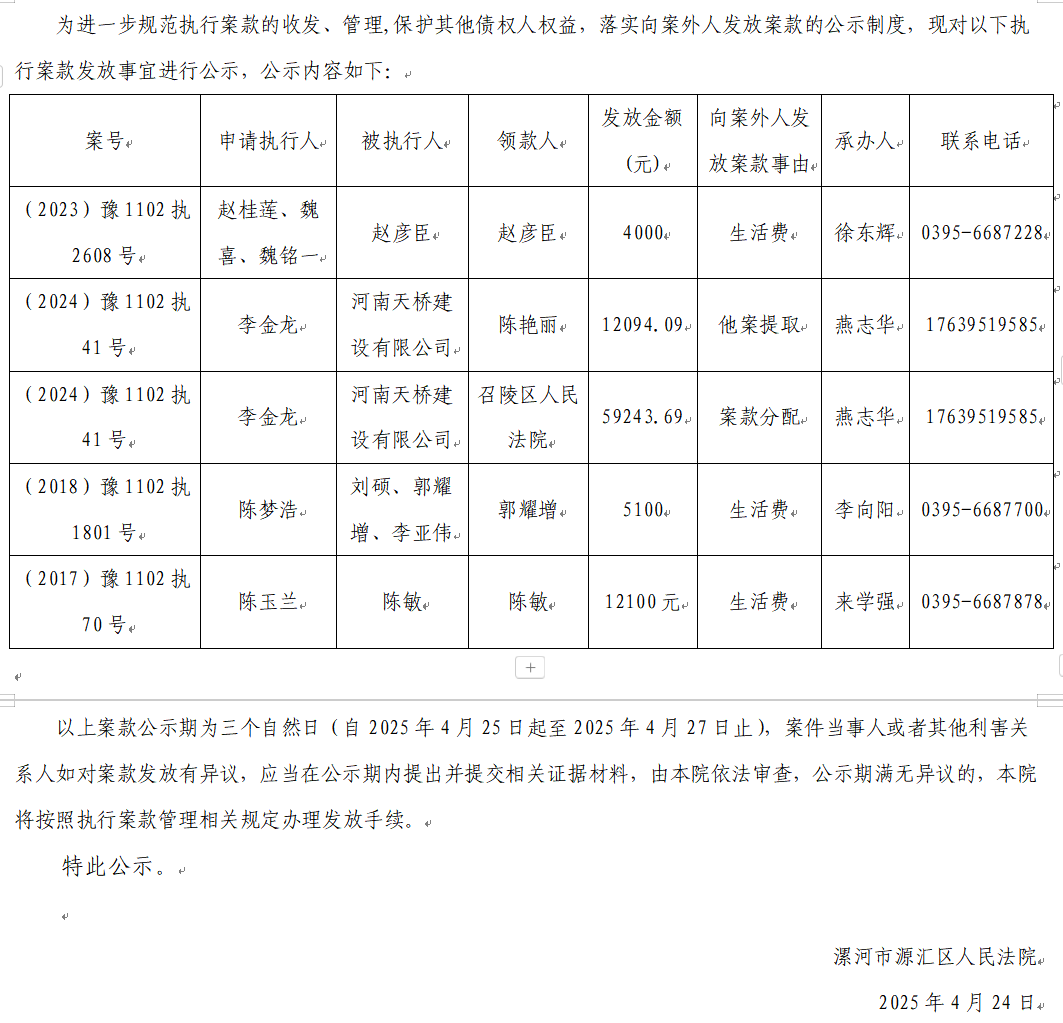 为进一步规范执行案款的收发、管理,保护其他债权人权益，落实向案外人发放案款的公示制度，现对以下执行案款发放事宜进行公示，公示内容如下：

| 案号 | 申请执行人 | 被执行人 | 领款人 | 发放金额（元） | 向案外人发放案款事由 | 承办人 | 联系电话 |
|---|---|---|---|---|---|---|---|
| （2023）豫1102执2608号 | 赵桂莲、魏喜、魏铭一 | 赵彦臣 | 赵彦臣 | 4000 | 生活费 | 徐东辉 | 0395-6687228 |
| （2024）豫1102执41号 | 李金龙 | 河南天桥建设有限公司 | 陈艳丽 | 12094.09 | 他案提取 | 燕志华 | 17639519585 |
| （2024）豫1102执41号 | 李金龙 | 河南天桥建设有限公司 | 召陵区人民法院 | 59243.69 | 案款分配 | 燕志华 | 17639519585 |
| （2018）豫1102执1801号 | 陈梦浩 | 刘硕、郭耀增、李亚伟 | 郭耀增 | 5100 | 生活费 | 李向阳 | 0395-6687700 |
| （2017）豫1102执70号 | 陈玉兰 | 陈敏 | 陈敏 | 12100元 | 生活费 | 来学强 | 0395-6687878 |

以上案款公示期为三个自然日（自2025年4月25日起至2025年4月27日止），案件当事人或者其他利害关系人如对案款发放有异议，应当在公示期内提出并提交相关证据材料，由本院依法审查，公示期满无异议的，本院将按照执行案款管理相关规定办理发放手续。

特此公示。

漯河市源汇区人民法院

2025年4月24日